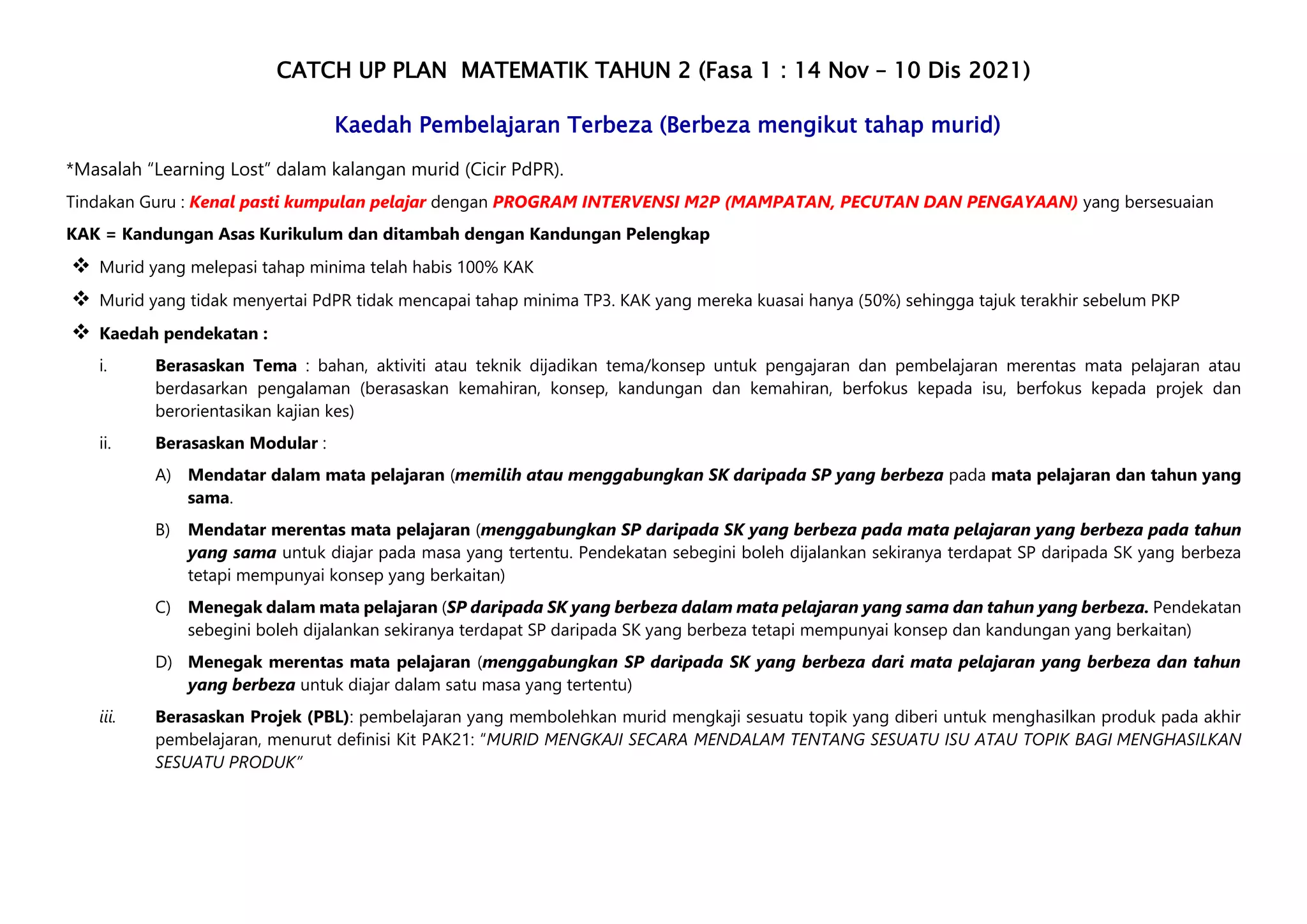 CATCH UP PLAN MATEMATIK TAHUN 2 (Fasa 1 : 14 Nov – 10 Dis 2021)

Kaedah Pembelajaran Terbeza (Berbeza mengikut tahap murid)

*Masalah “Learning Lost” dalam kalangan murid (Cicir PdPR).

Tindakan Guru : Kenal pasti kumpulan pelajar dengan PROGRAM INTERVENSI M2P (MAMPATAN, PECUTAN DAN PENGAYAAN) yang bersesuaian

KAK = Kandungan Asas Kurikulum dan ditambah dengan Kandungan Pelengkap

❖ Murid yang melepasi tahap minima telah habis 100% KAK

❖ Murid yang tidak menyertai PdPR tidak mencapai tahap minima TP3. KAK yang mereka kuasai hanya (50%) sehingga tajuk terakhir sebelum PKP

❖ Kaedah pendekatan :

i. Berasaskan Tema : bahan, aktiviti atau teknik dijadikan tema/konsep untuk pengajaran dan pembelajaran merentas mata pelajaran atau berdasarkan pengalaman (berasaskan kemahiran, konsep, kandungan dan kemahiran, berfokus kepada isu, berfokus kepada projek dan berorientasikan kajian kes)

ii. Berasaskan Modular :

A) Mendatar dalam mata pelajaran (memilih atau menggabungkan SK daripada SP yang berbeza pada mata pelajaran dan tahun yang sama.

B) Mendatar merentas mata pelajaran (menggabungkan SP daripada SK yang berbeza pada mata pelajaran yang berbeza pada tahun yang sama untuk diajar pada masa yang tertentu. Pendekatan sebegini boleh dijalankan sekiranya terdapat SP daripada SK yang berbeza tetapi mempunyai konsep yang berkaitan)

C) Menegak dalam mata pelajaran (SP daripada SK yang berbeza dalam mata pelajaran yang sama dan tahun yang berbeza. Pendekatan sebegini boleh dijalankan sekiranya terdapat SP daripada SK yang berbeza tetapi mempunyai konsep dan kandungan yang berkaitan)

D) Menegak merentas mata pelajaran (menggabungkan SP daripada SK yang berbeza dari mata pelajaran yang berbeza dan tahun yang berbeza untuk diajar dalam satu masa yang tertentu)

iii. Berasaskan Projek (PBL): pembelajaran yang membolehkan murid mengkaji sesuatu topik yang diberi untuk menghasilkan produk pada akhir pembelajaran, menurut definisi Kit PAK21: “MURID MENGKAJI SECARA MENDALAM TENTANG SESUATU ISU ATAU TOPIK BAGI MENGHASILKAN SESUATU PRODUK”